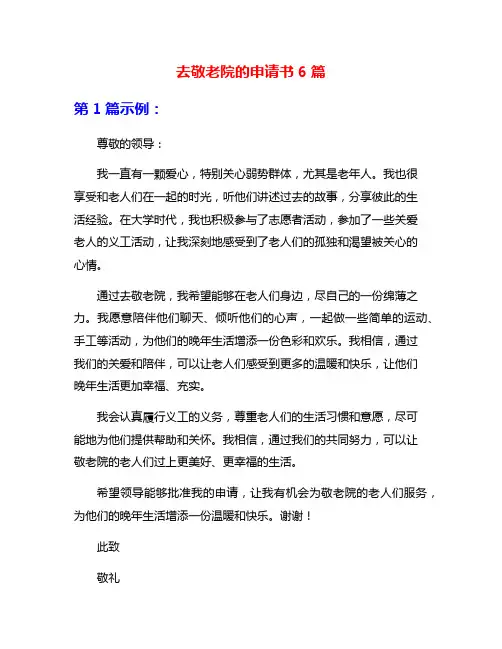 去敬老院的申请书 6 篇

第 1 篇示例：

尊敬的领导：

我一直有一颗爱心，特别关心弱势群体，尤其是老年人。我也很享受和老人们在一起的时光，听他们讲述过去的故事，分享彼此的生活经验。在大学时代，我也积极参与了志愿者活动，参加了一些关爱老人的义工活动，让我深刻地感受到了老人们的孤独和渴望被关心的心情。

通过去敬老院，我希望能够在老人们身边，尽自己的一份绵薄之力。我愿意陪伴他们聊天、倾听他们的心声，一起做一些简单的运动、手工等活动，为他们的晚年生活增添一份色彩和欢乐。我相信，通过我们的关爱和陪伴，可以让老人们感受到更多的温暖和快乐，让他们晚年生活更加幸福、充实。

我会认真履行义工的义务，尊重老人们的生活习惯和意愿，尽可能地为他们提供帮助和关怀。我相信，通过我们的共同努力，可以让敬老院的老人们过上更美好、更幸福的生活。

希望领导能够批准我的申请，让我有机会为敬老院的老人们服务，为他们的晚年生活增添一份温暖和快乐。谢谢！

此致

敬礼